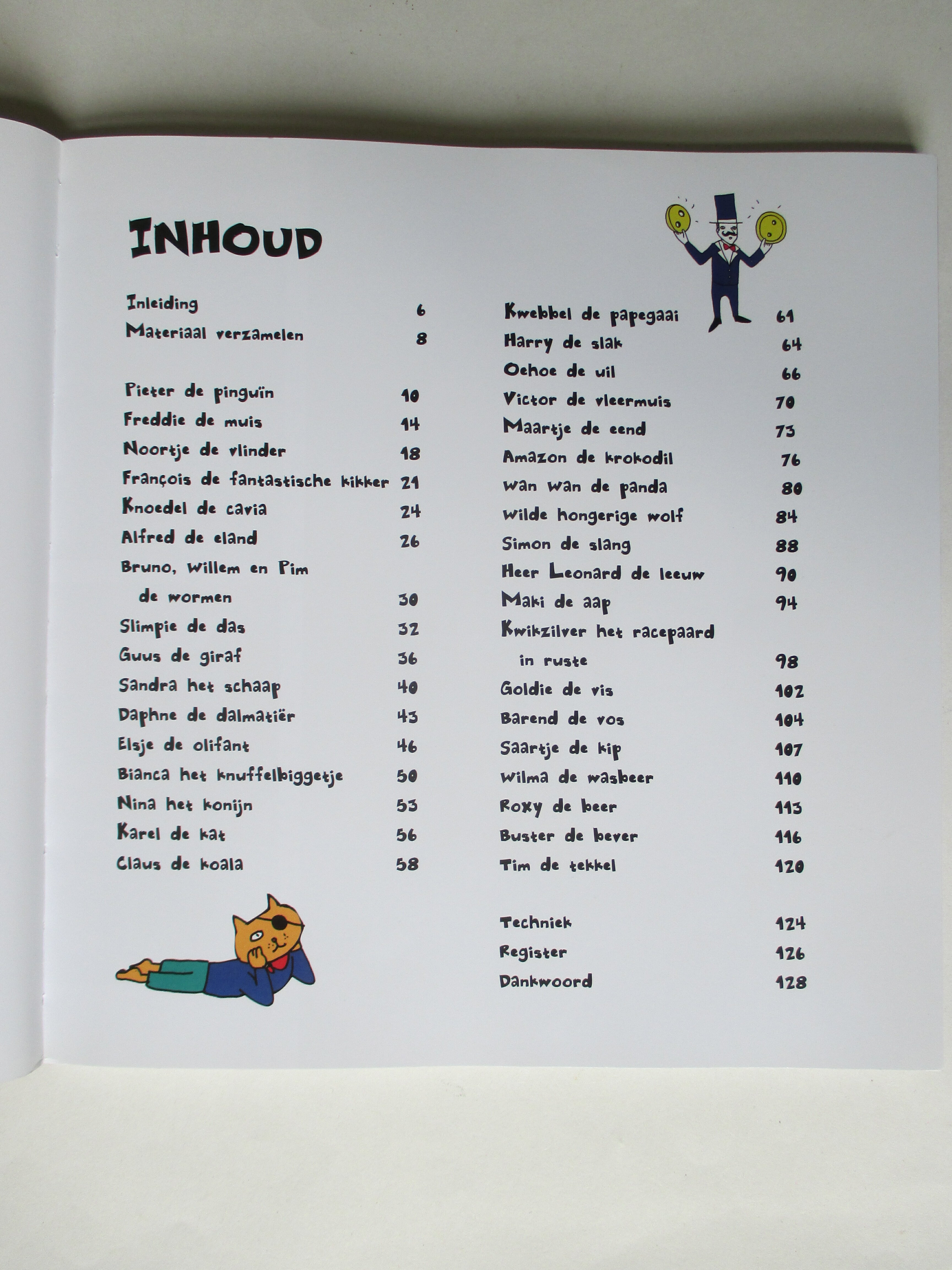 INHOUD

Inleiding 6
Materiaal verzamelen 8

Pieter de pinguïn 10
Freddie de muis 14
Noortje de vlinder 18
François de fantastische kikker 21
Knoedel de cavia 24
Alfred de eland 26
Bruno, Willem en Pim
de wormen 30
Slimpie de das 32
Guus de giraf 36
Sandra het schaap 40
Daphne de dalmatiër 43
Elsje de olifant 46
Bianca het knuffelbiggetje 50
Nina het konijn 53
Karel de kat 56
Claus de koala 58

Kwebbel de papegaai 61
Harry de slak 64
Oehoe de uil 66
Victor de vleermuis 70
Maartje de eend 73
Amazon de krokodil 76
Wan Wan de panda 80
Wilde hongerige wolf 84
Simon de slang 88
Heer Leonard de leeuw 90
Maki de aap 94
Kwikzilver het racepaard
in ruste 98
Goldie de vis 102
Barend de vos 104
Saartje de kip 107
Wilma de wasbeer 110
Roxy de beer 113
Buster de bever 116
Tim de tekkel 120

Techniek 124
Register 126
Dankwoord 128